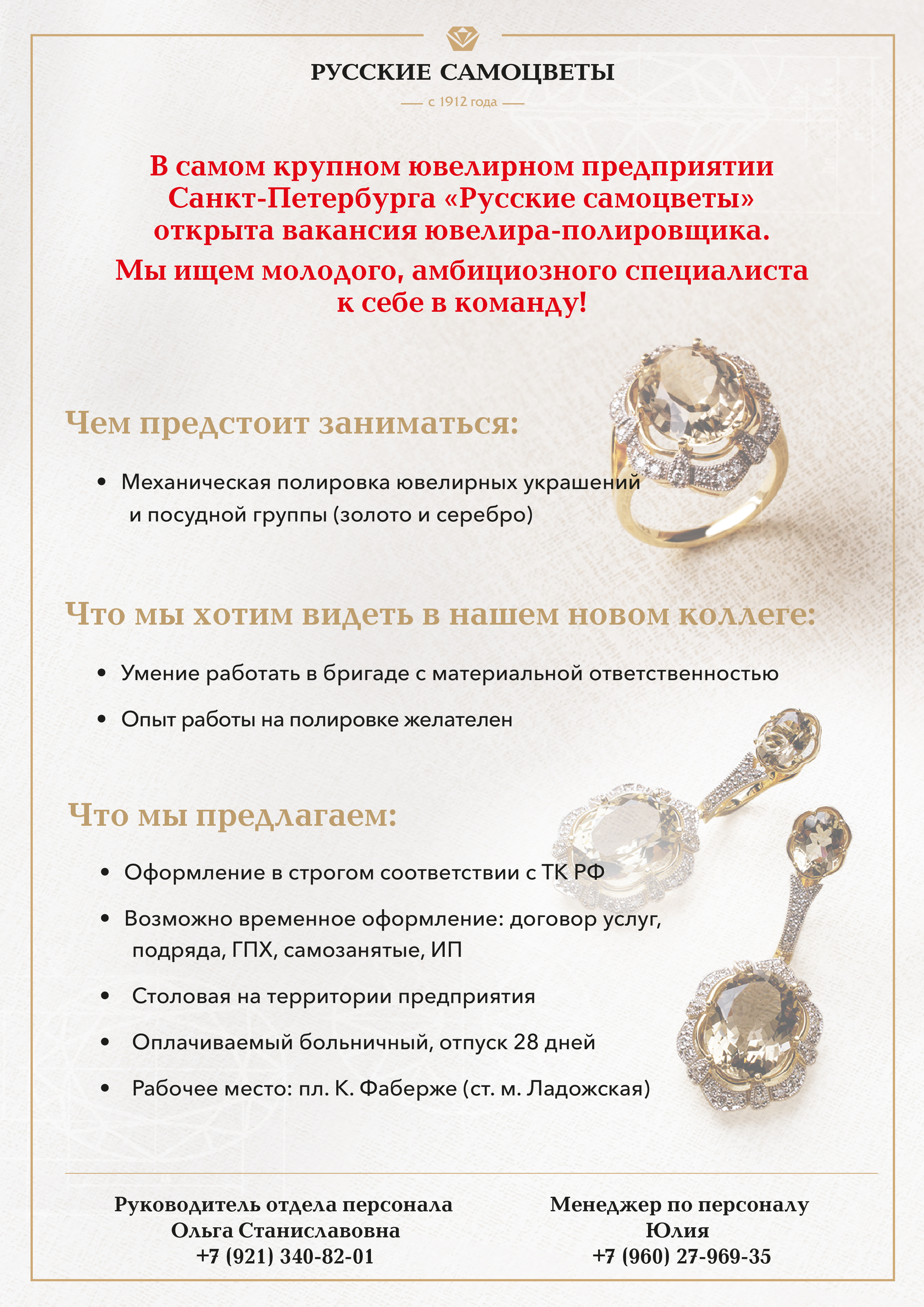 РУССКИЕ САМОЦВЕТЫ

с 1912 года

В самом крупном ювелирном предприятии Санкт-Петербурга «Русские самоцветы» открыта вакансия ювелира-полировщика.

Мы ищем молодого, амбициозного специалиста к себе в команду!

Чем предстоит заниматься:

• Механическая полировка ювелирных украшений и посудной группы (золото и серебро)

Что мы хотим видеть в нашем новом коллеге:

• Умение работать в бригаде с материальной ответственностью

• Опыт работы на полировке желателен

Что мы предлагаем:

• Оформление в строгом соответствии с ТК РФ

• Возможно временное оформление: договор услуг, подряда, ГПХ, самозанятые, ИП

• Столовая на территории предприятия

• Оплачиваемый больничный, отпуск 28 дней

• Рабочее место: пл. К. Фаберже (ст. м. Ладожская)

Руководитель отдела персонала
Ольга Станиславовна
+7 (921) 340-82-01

Менеджер по персоналу
Юлия
+7 (960) 27-969-35